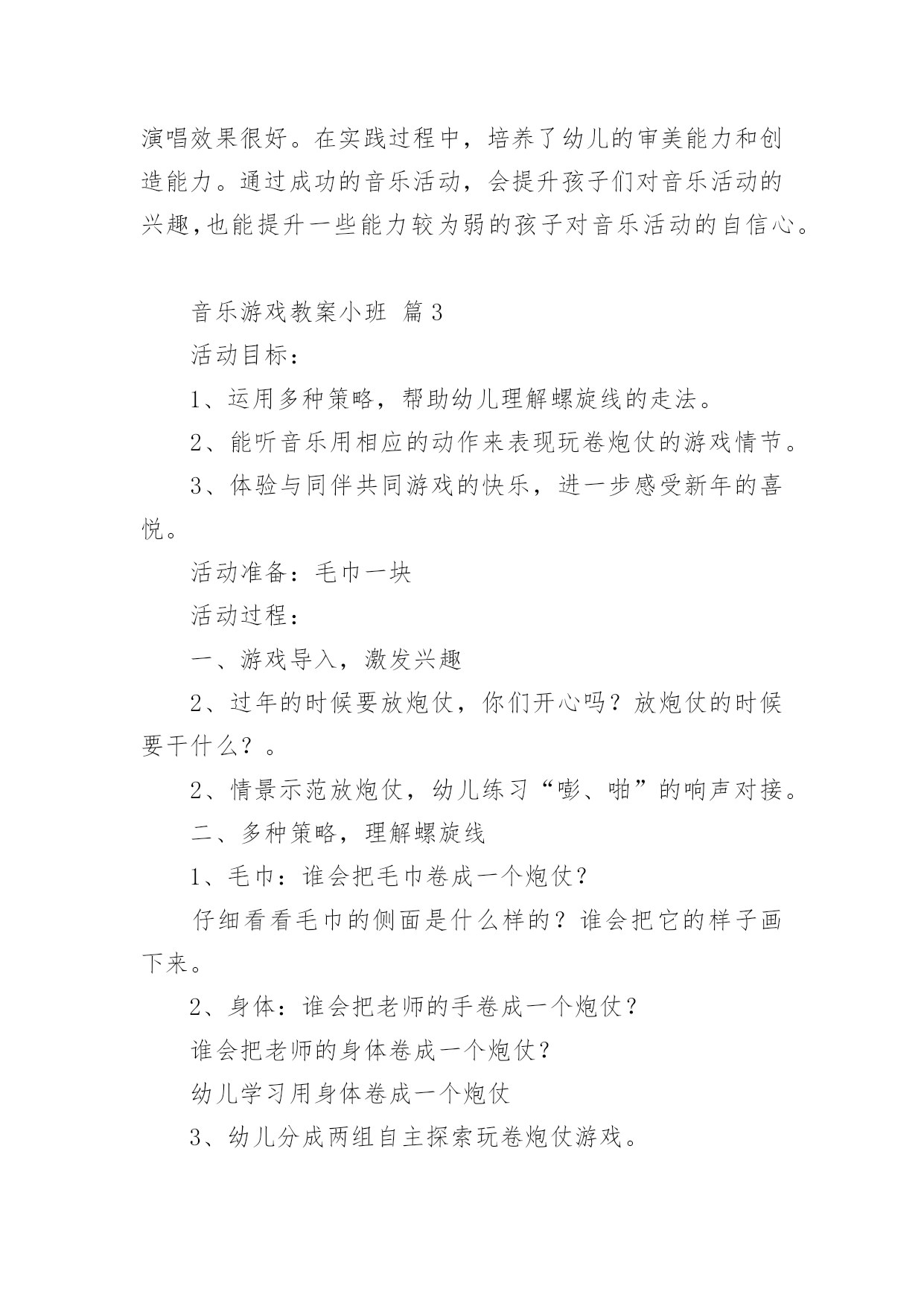 演唱效果很好。在实践过程中，培养了幼儿的审美能力和创造能力。通过成功的音乐活动，会提升孩子们对音乐活动的兴趣,也能提升一些能力较为弱的孩子对音乐活动的自信心。

音乐游戏教案小班 篇3

活动目标：

1、运用多种策略，帮助幼儿理解螺旋线的走法。

2、能听音乐用相应的动作来表现玩卷炮仗的游戏情节。

3、体验与同伴共同游戏的快乐，进一步感受新年的喜悦。

活动准备：毛巾一块

活动过程：

一、游戏导入，激发兴趣

2、过年的时候要放炮仗，你们开心吗？放炮仗的时候要干什么？。

2、情景示范放炮仗，幼儿练习“嘭、啪”的响声对接。

二、多种策略，理解螺旋线

1、毛巾：谁会把毛巾卷成一个炮仗？

仔细看看毛巾的侧面是什么样的？谁会把它的样子画下来。

2、身体：谁会把老师的手卷成一个炮仗？

谁会把老师的身体卷成一个炮仗？

幼儿学习用身体卷成一个炮仗

3、幼儿分成两组自主探索玩卷炮仗游戏。